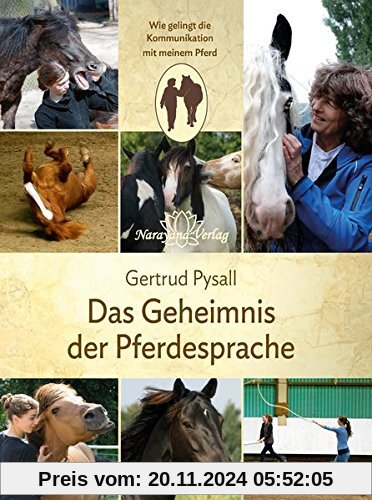 Wie gelingt die Kommunikation mit meinem Pferd

Narayana Verlag

Gertrud Pysall

Das Geheimnis der Pferdesprache

Preis vom: 20.11.2024 05:52:05